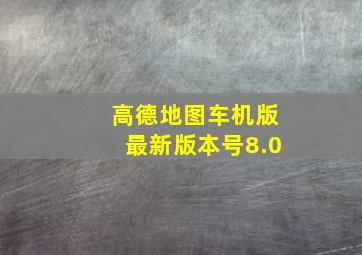 高德地图车机版
最新版本号8.0